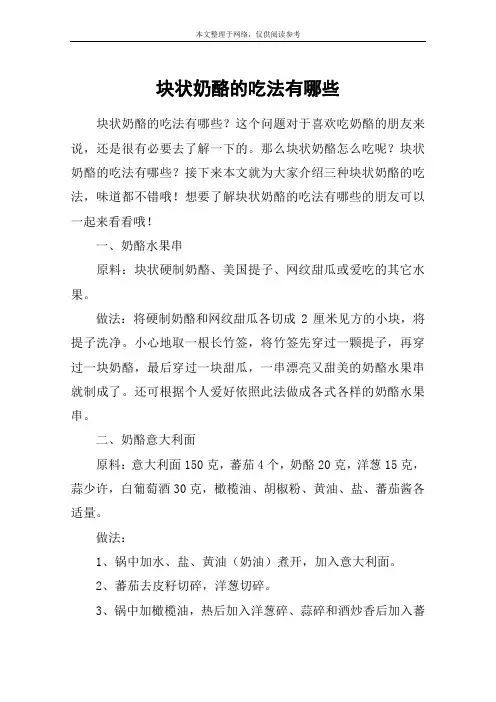 本文整理于网络，仅供阅读参考

块状奶酪的吃法有哪些

块状奶酪的吃法有哪些？这个问题对于喜欢吃奶酪的朋友来说，还是很有必要去了解一下的。那么块状奶酪怎么吃呢？块状奶酪的吃法有哪些？接下来本文就为大家介绍三种块状奶酪的吃法，味道都不错哦！想要了解块状奶酪的吃法有哪些的朋友可以一起来看看哦！

一、奶酪水果串

原料：块状硬制奶酪、美国提子、网纹甜瓜或爱吃的其它水果。

做法：将硬制奶酪和网纹甜瓜各切成 2 厘米见方的小块，将提子洗净。小心地取一根长竹签，将竹签先穿过一颗提子，再穿过一块奶酪，最后穿过一块甜瓜，一串漂亮又甜美的奶酪水果串就制成了。还可根据个人爱好依照此法做成各式各样的奶酪水果串。

二、奶酪意大利面

原料：意大利面 150 克，蕃茄 4 个，奶酪 20 克，洋葱 15 克，蒜少许，白葡萄酒 30 克，橄榄油、胡椒粉、黄油、盐、蕃茄酱各适量。

做法：

1、锅中加水、盐、黄油（奶油）煮开，加入意大利面。

2、蕃茄去皮籽切碎，洋葱切碎。

3、锅中加橄榄油，热后加入洋葱碎、蒜碎和酒炒香后加入蕃